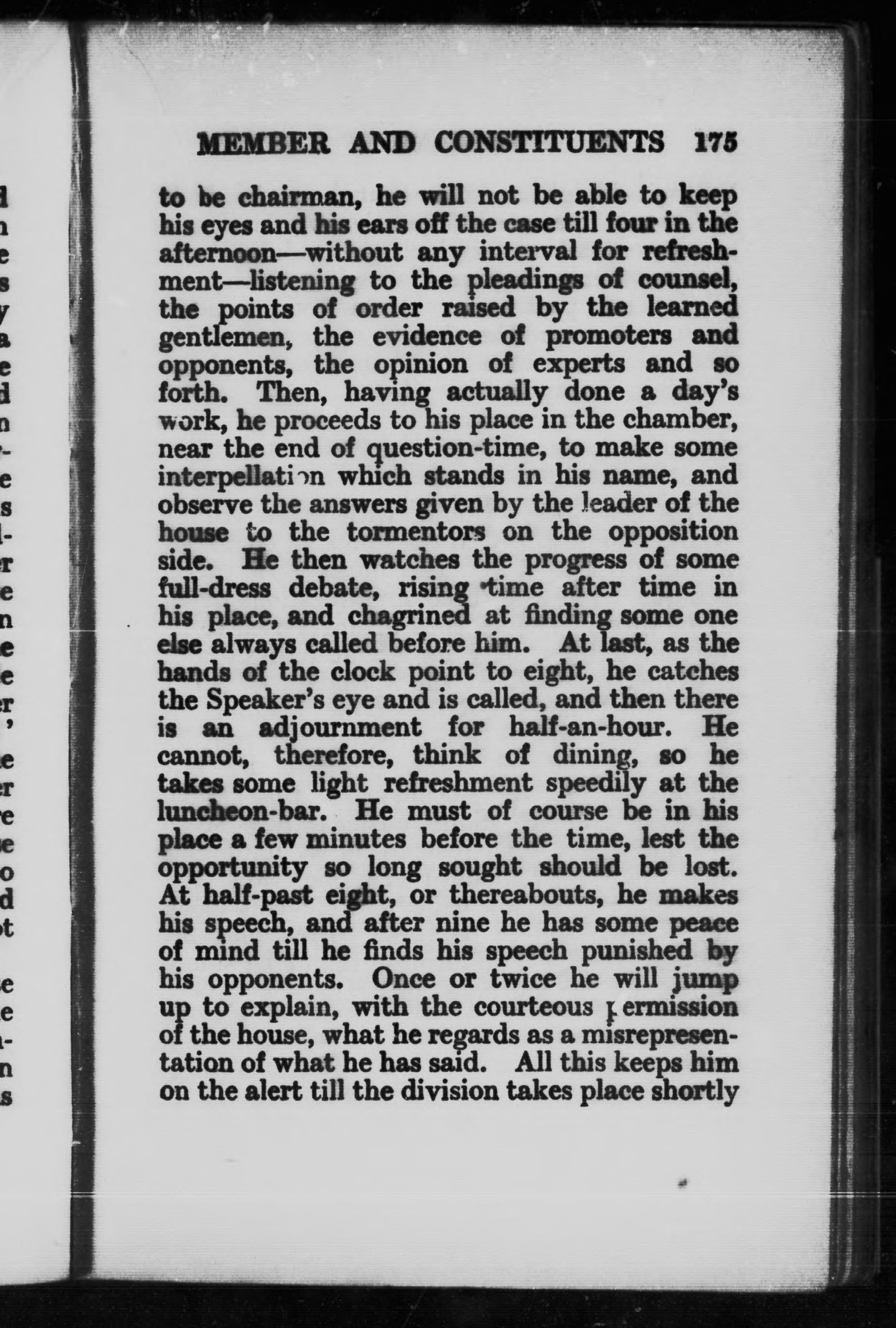 MEMBER AND CONSTITUENTS 175

to be chairman, he will not be able to keep his eyes and his ears off the case till four in the afternoon—without any interval for refreshment—listening to the pleadings of counsel, the points of order raised by the learned gentlemen, the evidence of promoters and opponents, the opinion of experts and so forth. Then, having actually done a day's work, he proceeds to his place in the chamber, near the end of question-time, to make some interpellation which stands in his name, and observe the answers given by the leader of the house to the tormentors on the opposition side. He then watches the progress of some full-dress debate, rising time after time in his place, and chagrined at finding some one else always called before him. At last, as the hands of the clock point to eight, he catches the Speaker's eye and is called, and then there is an adjournment for half-an-hour. He cannot, therefore, think of dining, so he takes some light refreshment speedily at the luncheon-bar. He must of course be in his place a few minutes before the time, lest the opportunity so long sought should be lost. At half-past eight, or thereabouts, he makes his speech, and after nine he has some peace of mind till he finds his speech punished by his opponents. Once or twice he will jump up to explain, with the courteous permission of the house, what he regards as a misrepresentation of what he has said. All this keeps him on the alert till the division takes place shortly